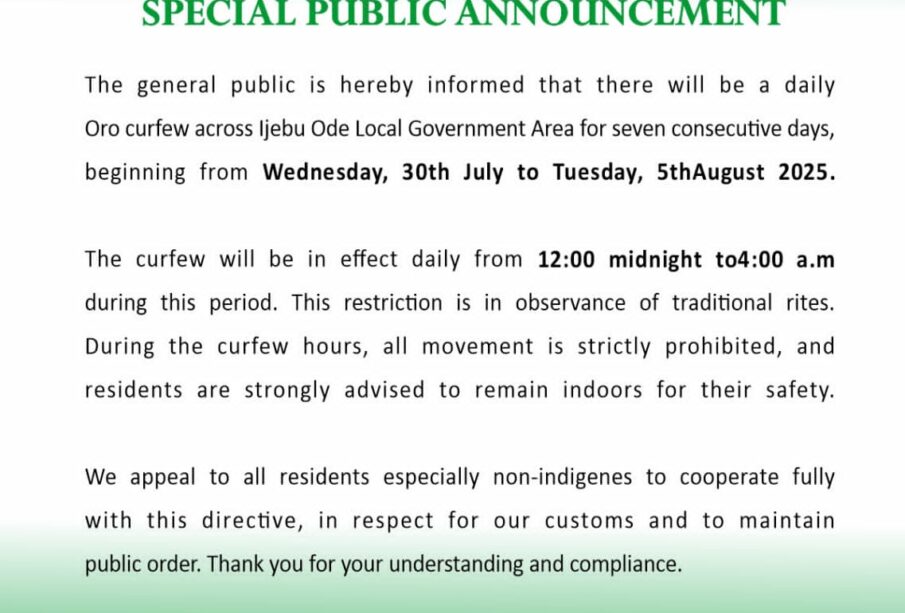 SPECIAL PUBLIC ANNOUNCEMENT

The general public is hereby informed that there will be a daily Oro curfew across Ijebu Ode Local Government Area for seven consecutive days, beginning from Wednesday, 30th July to Tuesday, 5thAugust 2025.

The curfew will be in effect daily from 12:00 midnight to4:00 a.m during this period. This restriction is in observance of traditional rites. During the curfew hours, all movement is strictly prohibited, and residents are strongly advised to remain indoors for their safety.

We appeal to all residents especially non-indigenes to cooperate fully with this directive, in respect for our customs and to maintain public order. Thank you for your understanding and compliance.